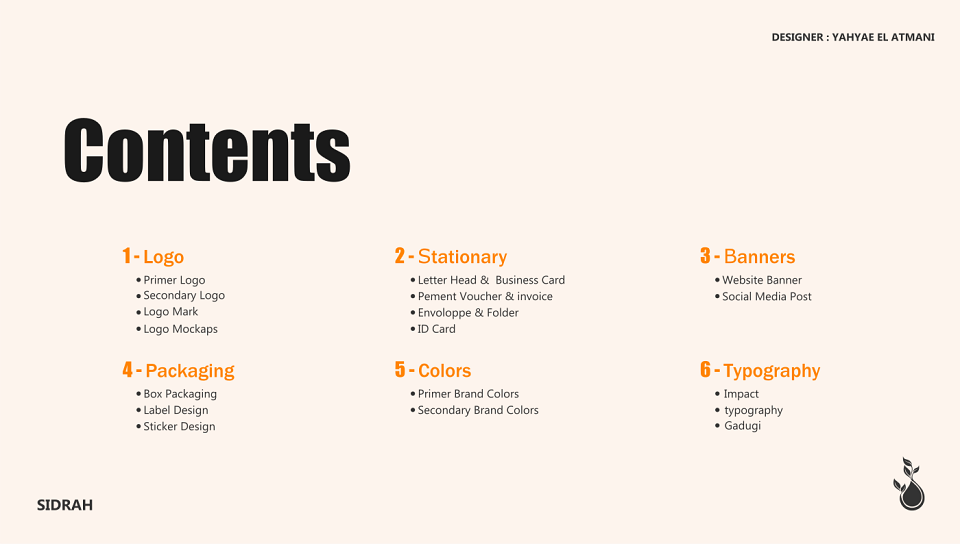 DESIGNER : YAHYAE EL ATMANI

Contents

1 - Logo
• Primer Logo
• Secondary Logo
• Logo Mark
• Logo Mockaps

4 - Packaging
• Box Packaging
• Label Design
• Sticker Design

2 - Stationary
• Letter Head & Business Card
• Pement Voucher & invoice
• Envoloppe & Folder
• ID Card

5 - Colors
• Primer Brand Colors
• Secondary Brand Colors

3 - Banners
• Website Banner
• Social Media Post

6 - Typography
• Impact
• typography
• Gadugi

SIDRAH